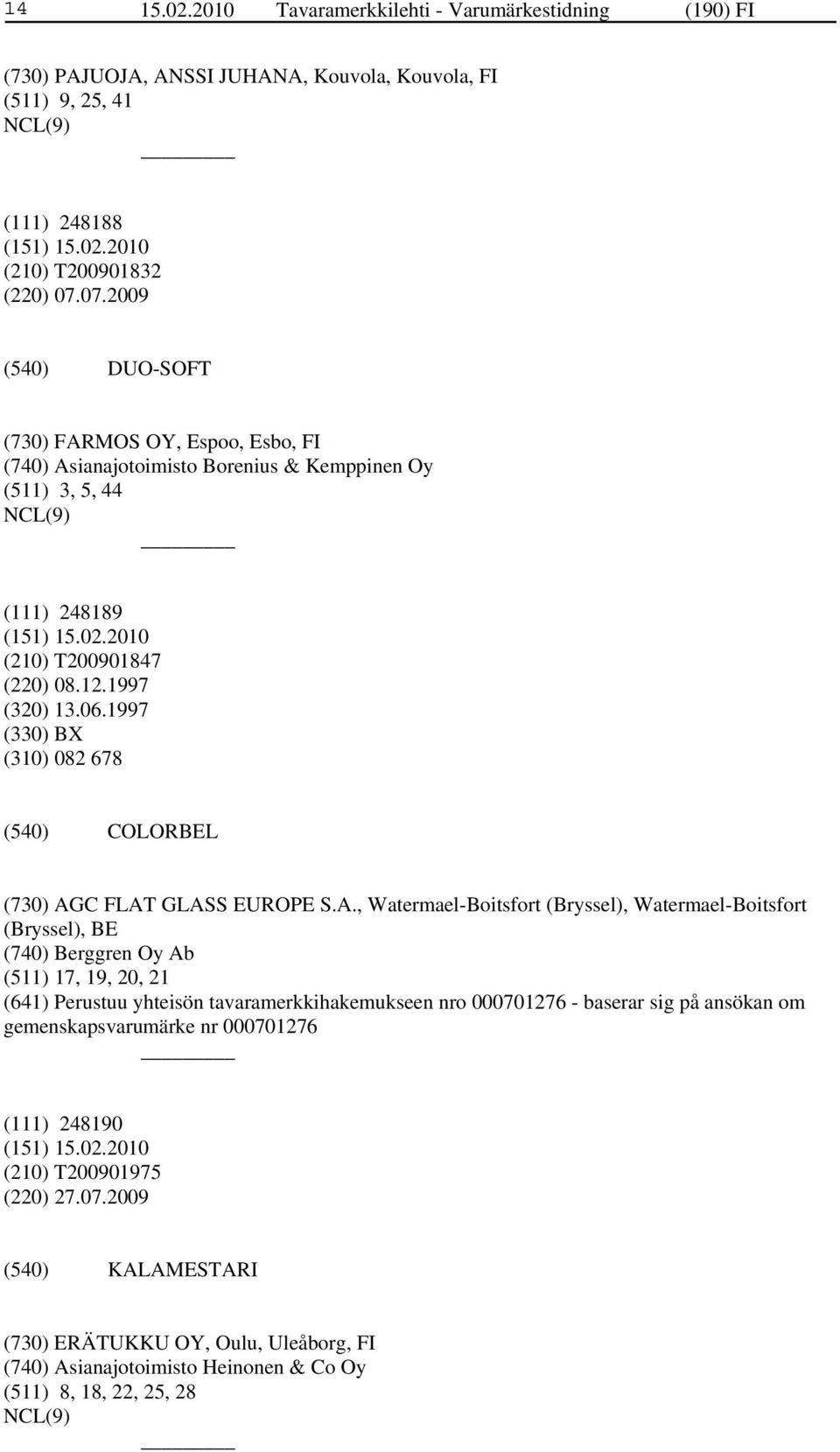 14 15.02.2010 Tavaramerkkilehti - Varumärkestidning (190) FI

(730) PAJUOJA, ANSSI JUHANA, Kouvola, Kouvola, FI
(511) 9, 25, 41
NCL(9)

(111) 248188
(151) 15.02.2010
(210) T200901832
(220) 07.07.2009

(540) DUO-SOFT

(730) FARMOS OY, Espoo, Esbo, FI
(740) Asianajotoimisto Borenius & Kemppinen Oy
(511) 3, 5, 44
NCL(9)

(111) 248189
(151) 15.02.2010
(210) T200901847
(220) 08.12.1997
(320) 13.06.1997
(330) BX
(310) 082 678

(540) COLORBEL

(730) AGC FLAT GLASS EUROPE S.A., Watermael-Boitsfort (Bryssel), Watermael-Boitsfort (Bryssel), BE
(740) Berggren Oy Ab
(511) 17, 19, 20, 21
(641) Perustuu yhteisön tavaramerkkihakemukseen nro 000701276 - baserar sig på ansökan om gemenskapsvarumärke nr 000701276

(111) 248190
(151) 15.02.2010
(210) T200901975
(220) 27.07.2009

(540) KALAMESTARI

(730) ERÄTUKKU OY, Oulu, Uleåborg, FI
(740) Asianajotoimisto Heinonen & Co Oy
(511) 8, 18, 22, 25, 28
NCL(9)